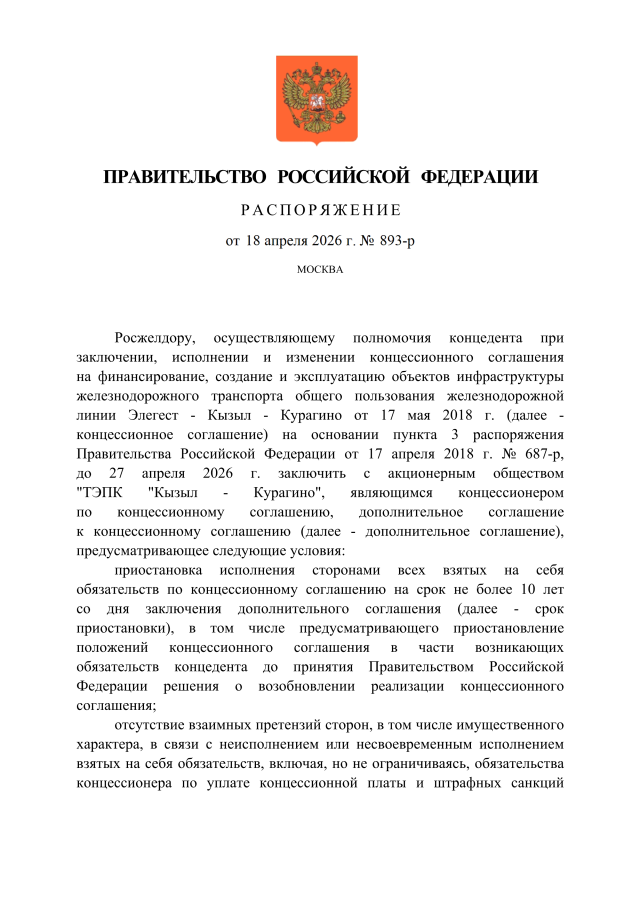 ПРАВИТЕЛЬСТВО РОССИЙСКОЙ ФЕДЕРАЦИИ

РАСПОРЯЖЕНИЕ

от 18 апреля 2026 г. № 893-р

МОСКВА

Росжелдору, осуществляющему полномочия концедента при заключении, исполнении и изменении концессионного соглашения на финансирование, создание и эксплуатацию объектов инфраструктуры железнодорожного транспорта общего пользования железнодорожной линии Элегест - Кызыл - Курагино от 17 мая 2018 г. (далее - концессионное соглашение) на основании пункта 3 распоряжения Правительства Российской Федерации от 17 апреля 2018 г. № 687-р, до 27 апреля 2026 г. заключить с акционерным обществом "ТЭПК "Кызыл - Курагино", являющимся концессионером по концессионному соглашению, дополнительное соглашение к концессионному соглашению (далее - дополнительное соглашение), предусматривающее следующие условия:

приостановка исполнения сторонами всех взятых на себя обязательств по концессионному соглашению на срок не более 10 лет со дня заключения дополнительного соглашения (далее - срок приостановки), в том числе предусматривающего приостановление положений концессионного соглашения в части возникающих обязательств концедента до принятия Правительством Российской Федерации решения о возобновлении реализации концессионного соглашения;

отсутствие взаимных претензий сторон, в том числе имущественного характера, в связи с неисполнением или несвоевременным исполнением взятых на себя обязательств, включая, но не ограничиваясь, обязательства концессионера по уплате концессионной платы и штрафных санкций